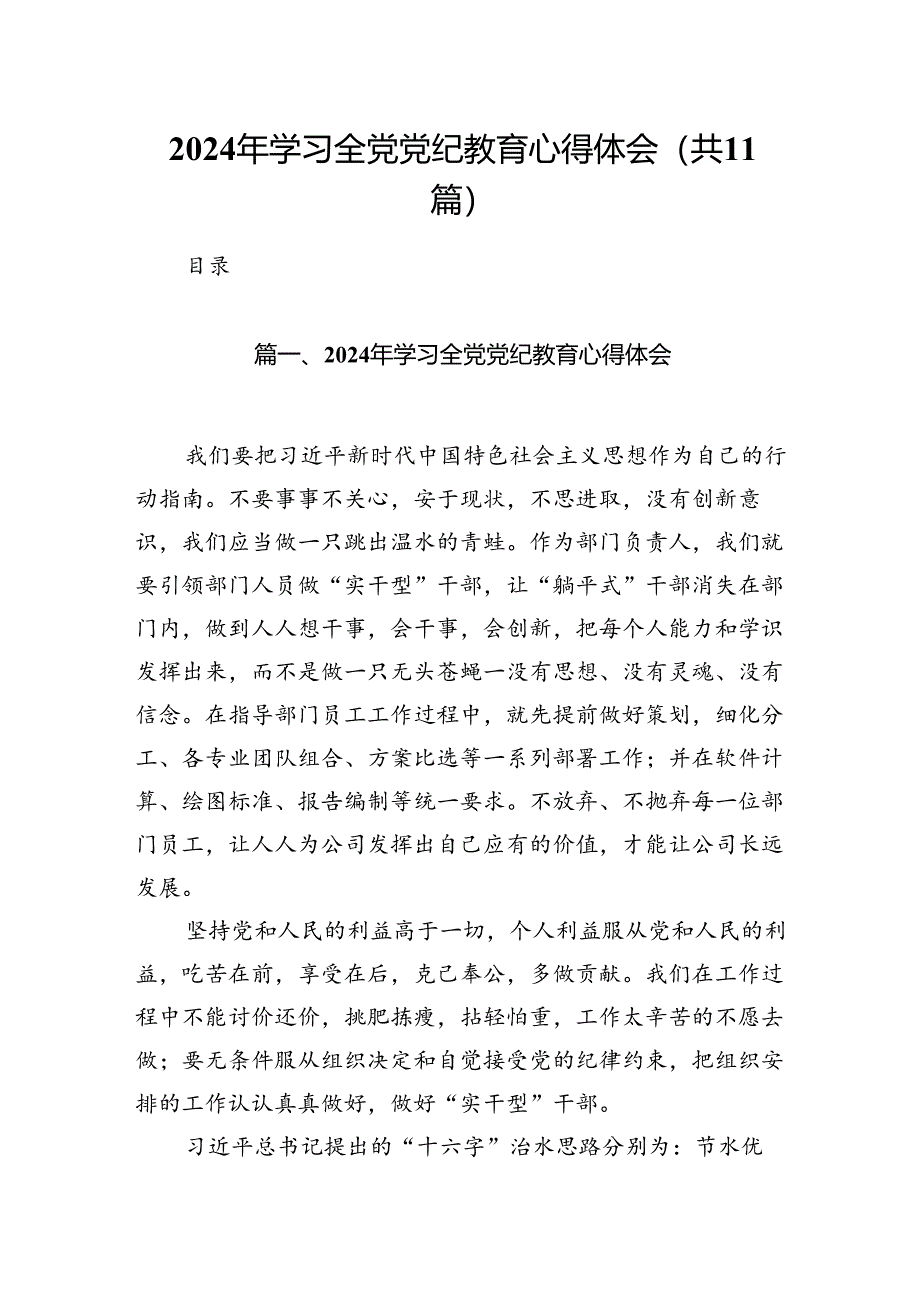 2024年学习全党党纪教育心得体会（共11篇）

目录

篇一、2024年学习全党党纪教育心得体会

我们要把习近平新时代中国特色社会主义思想作为自己的行动指南。不要事事不关心，安于现状，不思进取，没有创新意识，我们应当做一只跳出温水的青蛙。作为部门负责人，我们就要引领部门人员做“实干型”干部，让“躺平式”干部消失在部门内，做到人人想干事，会干事，会创新，把每个人能力和学识发挥出来，而不是做一只无头苍蝇一没有思想、没有灵魂、没有信念。在指导部门员工工作过程中，就先提前做好策划，细化分工、各专业团队组合、方案比选等一系列部署工作；并在软件计算、绘图标准、报告编制等统一要求。不放弃、不抛弃每一位部门员工，让人人为公司发挥出自己应有的价值，才能让公司长远发展。

坚持党和人民的利益高于一切，个人利益服从党和人民的利益，吃苦在前，享受在后，克己奉公，多做贡献。我们在工作过程中不能讨价还价，挑肥拣瘦，拈轻怕重，工作太辛苦的不愿去做；要无条件服从组织决定和自觉接受党的纪律约束，把组织安排的工作认认真真做好，做好“实干型”干部。

习近平总书记提出的“十六字”治水思路分别为：节水优